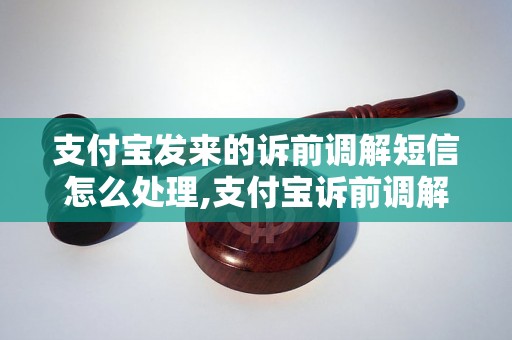 支付宝发来的诉前调解短信怎么处理,支付宝诉前调解